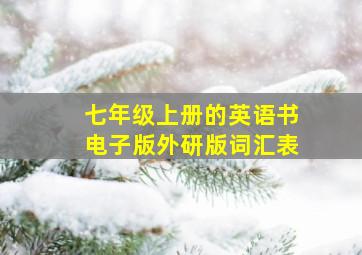 七年级上册的英语书
电子版外研版词汇表